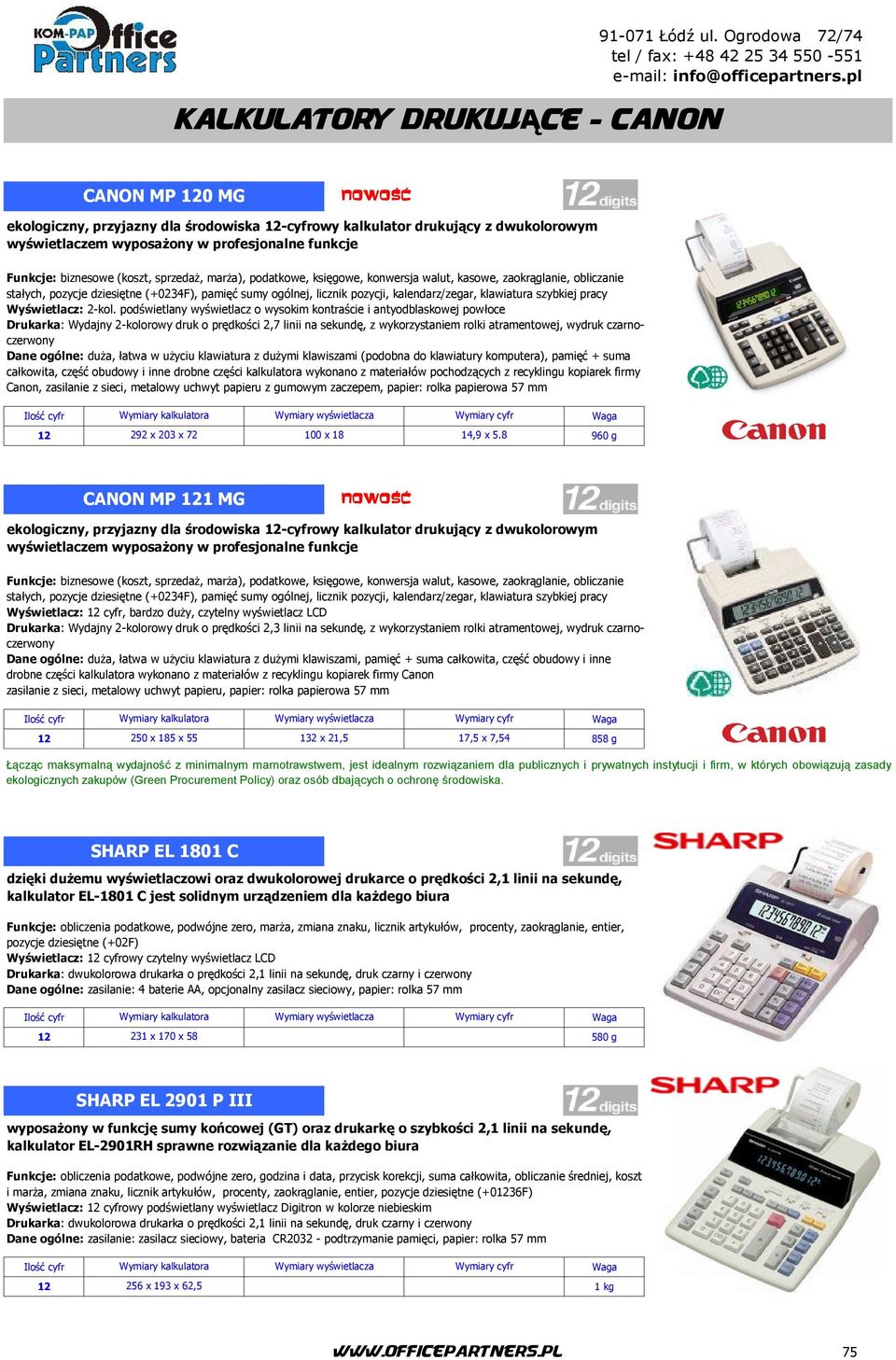 KOM-PAP Office Partners

91-071 Łódź ul. Ogrodowa 72/74
tel / fax: +48 42 25 34 550 -551
e-mail: info@officepartners.pl

KALKULATORY DRUKUJĄCE - CANON

CANON MP 120 MG

nowość

12 digits

ekologiczny, przyjazny dla środowiska 12-cyfrowy kalkulator drukujący z dwukolorowym wyświetlaczem wyposażony w profesjonalne funkcje

Funkcje: biznesowe (koszt, sprzedaż, marża), podatkowe, księgowe, konwersja walut, kasowe, zaokrąglanie, obliczanie stałych, pozycje dziesiętne (+0234F), pamięć sumy ogólnej, licznik pozycji, kalendarz/zegar, klawiatura szybkiej pracy
Wyświetlacz: 2-kol. podświetlany wyświetlacz o wysokim kontraście i antyodblaskowej powłoce
Drukarka: Wydajny 2-kolorowy druk o prędkości 2,7 linii na sekundę, z wykorzystaniem rolki atramentowej, wydruk czarno-czerwony
Dane ogólne: duża, łatwa w użyciu klawiatura z dużymi klawiszami (podobna do klawiatury komputera), pamięć + suma całkowita, część obudowy i inne drobne części kalkulatora wykonano z materiałów pochodzących z recyklingu kopiarek firmy Canon, zasilanie z sieci, metalowy uchwyt papieru z gumowym zaczepem, papier: rolka papierowa 57 mm

| Ilość cyfr | Wymiary kalkulatora | Wymiary wyświetlacza | Wymiary cyfr | Waga |
|---|---|---|---|---|
| 12 | 292 x 203 x 72 | 100 x 18 | 14,9 x 5.8 | 960 g |

Canon

CANON MP 121 MG

nowość

12 digits

ekologiczny, przyjazny dla środowiska 12-cyfrowy kalkulator drukujący z dwukolorowym wyświetlaczem wyposażony w profesjonalne funkcje

Funkcje: biznesowe (koszt, sprzedaż, marża), podatkowe, księgowe, konwersja walut, kasowe, zaokrąglanie, obliczanie stałych, pozycje dziesiętne (+0234F), pamięć sumy ogólnej, licznik pozycji, kalendarz/zegar, klawiatura szybkiej pracy
Wyświetlacz: 12 cyfr, bardzo duży, czytelny wyświetlacz LCD
Drukarka: Wydajny 2-kolorowy druk o prędkości 2,3 linii na sekundę, z wykorzystaniem rolki atramentowej, wydruk czarno-czerwony
Dane ogólne: duża, łatwa w użyciu klawiatura z dużymi klawiszami, pamięć + suma całkowita, część obudowy i inne drobne części kalkulatora wykonano z materiałów z recyklingu kopiarek firmy Canon
zasilanie z sieci, metalowy uchwyt papieru, papier: rolka papierowa 57 mm

| Ilość cyfr | Wymiary kalkulatora | Wymiary wyświetlacza | Wymiary cyfr | Waga |
|---|---|---|---|---|
| 12 | 250 x 185 x 55 | 132 x 21,5 | 17,5 x 7,54 | 858 g |

Canon

Łącząc maksymalną wydajność z minimalnym marnotrawstwem, jest idealnym rozwiązaniem dla publicznych i prywatnych instytucji i firm, w których obowiązują zasady ekologicznych zakupów (Green Procurement Policy) oraz osób dbających o ochronę środowiska.

SHARP EL 1801 C

12 digits

SHARP

dzięki dużemu wyświetlaczowi oraz dwukolorowej drukarce o prędkości 2,1 linii na sekundę, kalkulator EL-1801 C jest solidnym urządzeniem dla każdego biura

Funkcje: obliczenia podatkowe, podwójne zero, marża, zmiana znaku, licznik artykułów, procenty, zaokrąglanie, entier, pozycje dziesiętne (+02F)
Wyświetlacz: 12 cyfrowy czytelny wyświetlacz LCD
Drukarka: dwukolorowa drukarka o prędkości 2,1 linii na sekundę, druk czarny i czerwony
Dane ogólne: zasilanie: 4 baterie AA, opcjonalny zasilacz sieciowy, papier: rolka 57 mm

| Ilość cyfr | Wymiary kalkulatora | Wymiary wyświetlacza | Wymiary cyfr | Waga |
|---|---|---|---|---|
| 12 | 231 x 170 x 58 | | | 580 g |

SHARP EL 2901 P III

12 digits

SHARP

wyposażony w funkcję sumy końcowej (GT) oraz drukarkę o szybkości 2,1 linii na sekundę, kalkulator EL-2901RH sprawne rozwiązanie dla każdego biura

Funkcje: obliczenia podatkowe, podwójne zero, godzina i data, przycisk korekcji, suma całkowita, obliczanie średniej, koszt i marża, zmiana znaku, licznik artykułów, procenty, zaokrąglanie, entier, pozycje dziesiętne (+01236F)
Wyświetlacz: 12 cyfrowy podświetlany wyświetlacz Digitron w kolorze niebieskim
Drukarka: dwukolorowa drukarka o prędkości 2,1 linii na sekundę, druk czarny i czerwony
Dane ogólne: zasilanie: zasilacz sieciowy, bateria CR2032 - podtrzymanie pamięci, papier: rolka 57 mm

| Ilość cyfr | Wymiary kalkulatora | Wymiary wyświetlacza | Wymiary cyfr | Waga |
|---|---|---|---|---|
| 12 | 256 x 193 x 62,5 | | | 1 kg |

WWW.OFFICEPARTNERS.PL

75